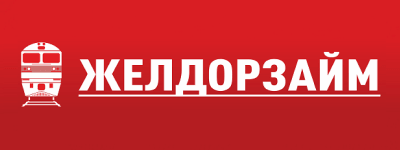 ЖЕЛДОРЗАЙМ